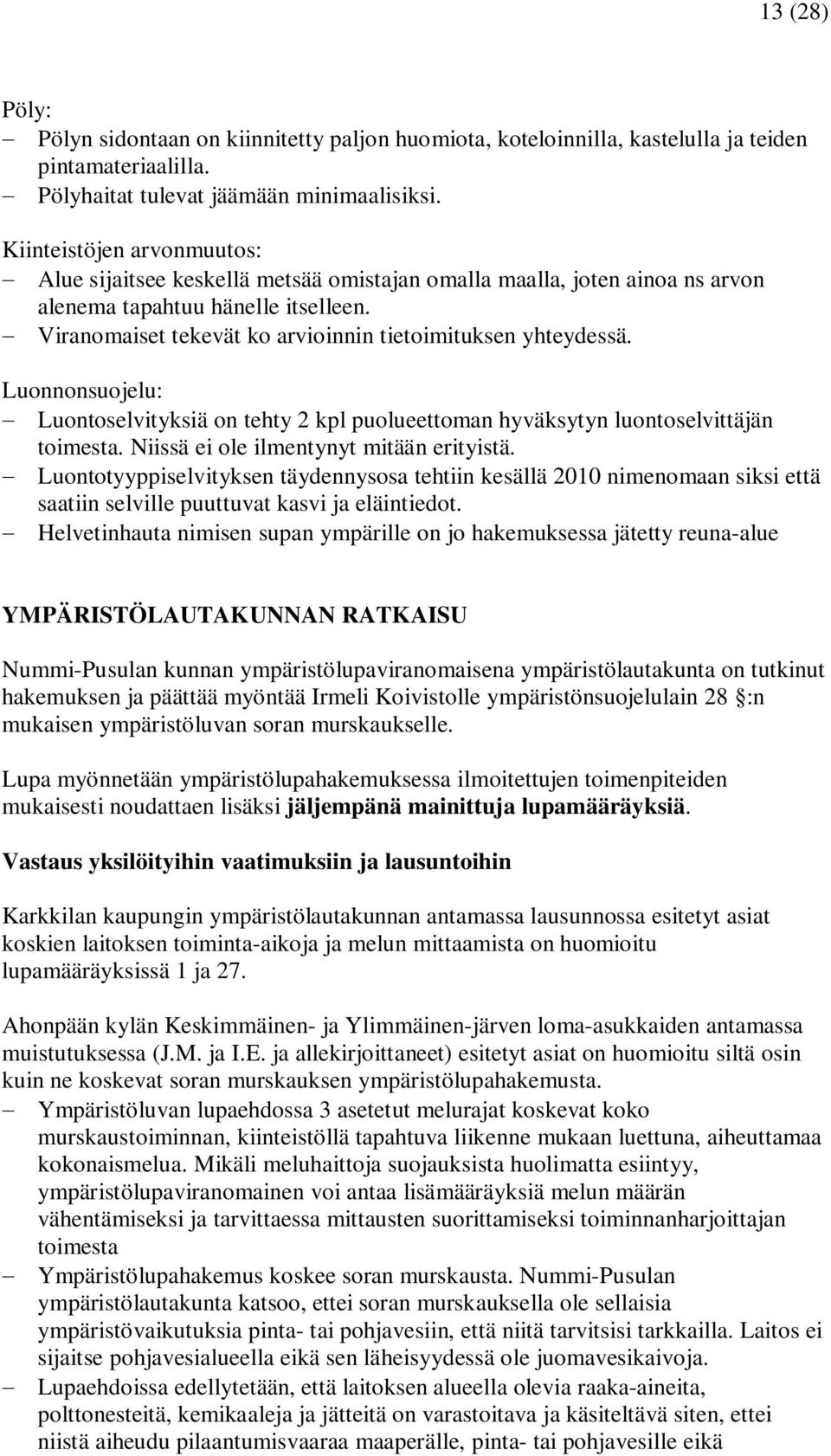 13 (28)

Pöly:
– Pölyn sidontaan on kiinnitetty paljon huomiota, koteloinnilla, kastelulla ja teiden pintamateriaalilla.
– Pölyhaitat tulevat jäämään minimaalisiksi.

Kiinteistöjen arvonmuutos:
– Alue sijaitsee keskellä metsää omistajan omalla maalla, joten ainoa ns arvon alenema tapahtuu hänelle itselleen.
– Viranomaiset tekevät ko arvioinnin tietoimituksen yhteydessä.

Luonnonsuojelu:
– Luontoselvityksiä on tehty 2 kpl puolueettoman hyväksytyn luontoselvittäjän toimesta. Niissä ei ole ilmentynyt mitään erityistä.
– Luontotyyppiselvityksen täydennysosa tehtiin kesällä 2010 nimenomaan siksi että saatiin selville puuttuvat kasvi ja eläintiedot.
– Helvetinhauta nimisen supan ympärille on jo hakemuksessa jätetty reuna-alue

YMPÄRISTÖLAUTAKUNNAN RATKAISU

Nummi-Pusulan kunnan ympäristölupaviranomaisena ympäristölautakunta on tutkinut hakemuksen ja päättää myöntää Irmeli Koivistolle ympäristönsuojelulain 28 :n mukaisen ympäristöluvan soran murskaukselle.

Lupa myönnetään ympäristölupahakemuksessa ilmoitettujen toimenpiteiden mukaisesti noudattaen lisäksi jäljempänä mainittuja lupamääräyksiä.

Vastaus yksilöityihin vaatimuksiin ja lausuntoihin

Karkkilan kaupungin ympäristölautakunnan antamassa lausunnossa esitetyt asiat koskien laitoksen toiminta-aikoja ja melun mittaamista on huomioitu lupamääräyksissä 1 ja 27.

Ahonpään kylän Keskimmäinen- ja Ylimmäinen-järven loma-asukkaiden antamassa muistutuksessa (J.M. ja I.E. ja allekirjoittaneet) esitetyt asiat on huomioitu siltä osin kuin ne koskevat soran murskauksen ympäristölupahakemusta.
– Ympäristöluvan lupaehdossa 3 asetetut melurajat koskevat koko murskaustoiminnan, kiinteistöllä tapahtuva liikenne mukaan luettuna, aiheuttamaa kokonaismelua. Mikäli meluhaittoja suojauksista huolimatta esiintyy, ympäristölupaviranomainen voi antaa lisämääräyksiä melun määrän vähentämiseksi ja tarvittaessa mittausten suorittamiseksi toiminnanharjoittajan toimesta
– Ympäristölupahakemus koskee soran murskausta. Nummi-Pusulan ympäristölautakunta katsoo, ettei soran murskauksella ole sellaisia ympäristövaikutuksia pinta- tai pohjavesiin, että niitä tarvitsisi tarkkailla. Laitos ei sijaitse pohjavesialueella eikä sen läheisyydessä ole juomavesikaivoja.
– Lupaehdoissa edellytetään, että laitoksen alueella olevia raaka-aineita, polttonesteitä, kemikaaleja ja jätteitä on varastoitava ja käsiteltävä siten, ettei niistä aiheudu pilaantumisvaaraa maaperälle, pinta- tai pohjavesille eikä